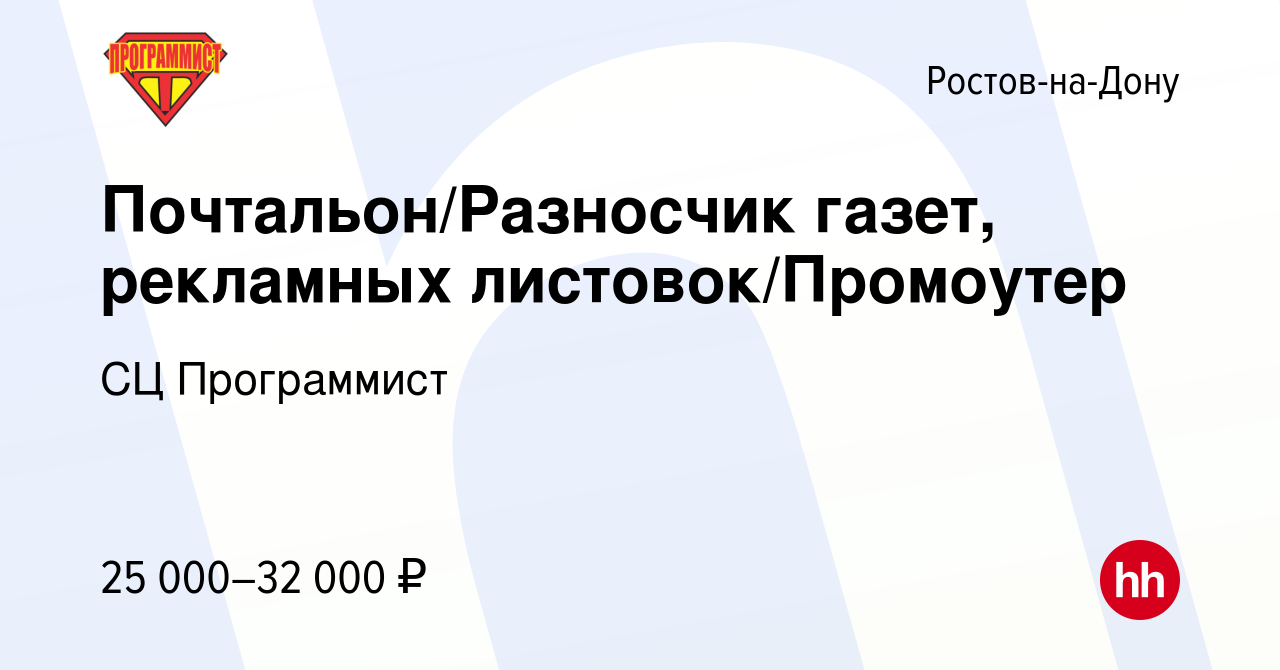 ПРОГРАММИСТ

Ростов-на-Дону

Почтальон/Разносчик газет, рекламных листовок/Промоутер

СЦ Программист

25 000–32 000 ₽

hh